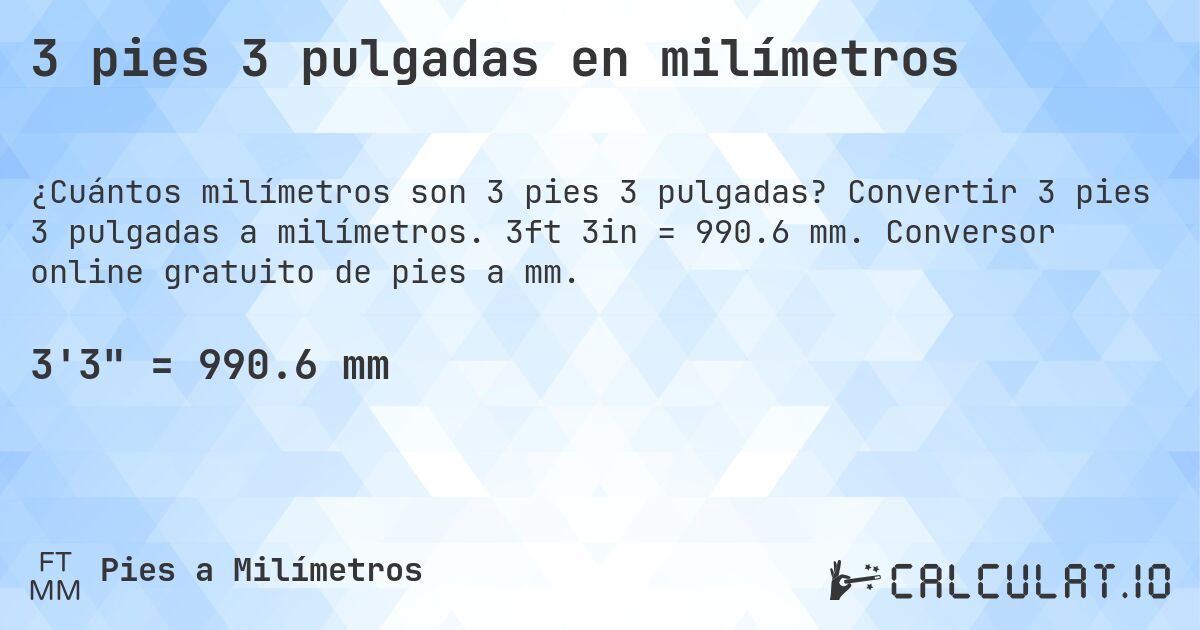 3 pies 3 pulgadas en milímetros

¿Cuántos milímetros son 3 pies 3 pulgadas? Convertir 3 pies 3 pulgadas a milímetros. 3ft 3in = 990.6 mm. Conversor online gratuito de pies a mm.

3'3" = 990.6 mm

FT
MM
Pies a Milímetros

CALCULAT.IO